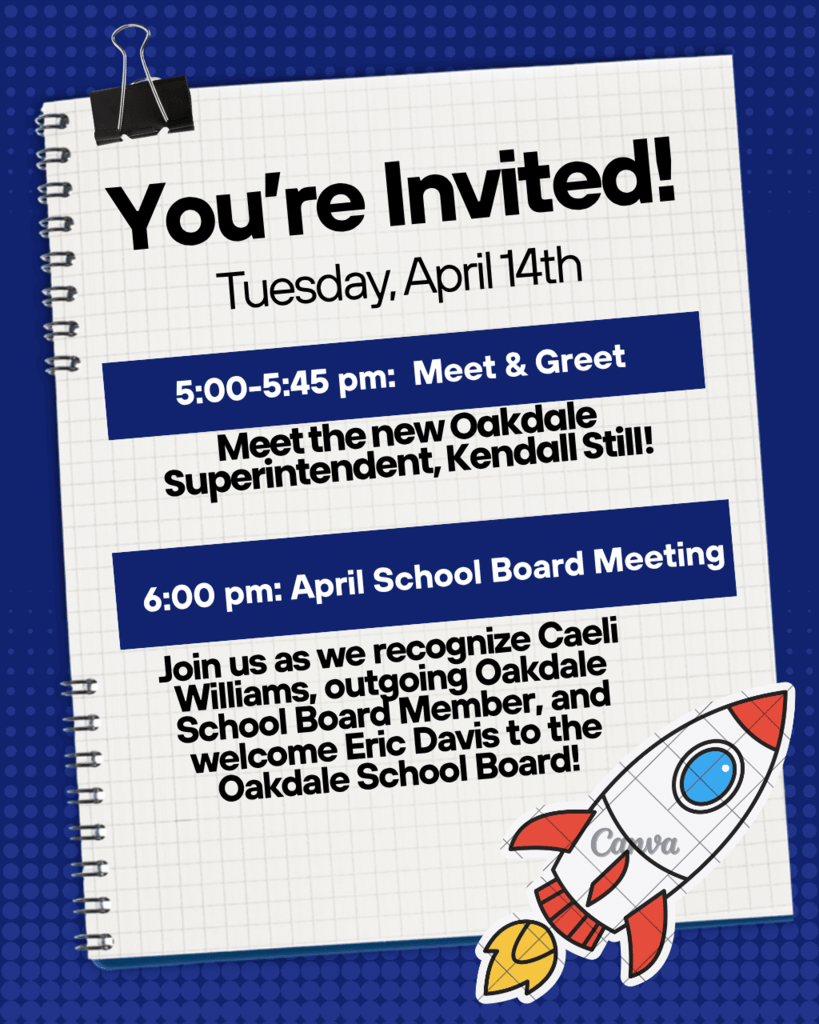 You're Invited!

Tuesday, April 14th

5:00-5:45 pm: Meet & Greet

Meet the new Oakdale Superintendent, Kendall Still!

6:00 pm: April School Board Meeting

Join us as we recognize Caeli Williams, outgoing Oakdale School Board Member, and welcome Eric Davis to the Oakdale School Board!

Canva